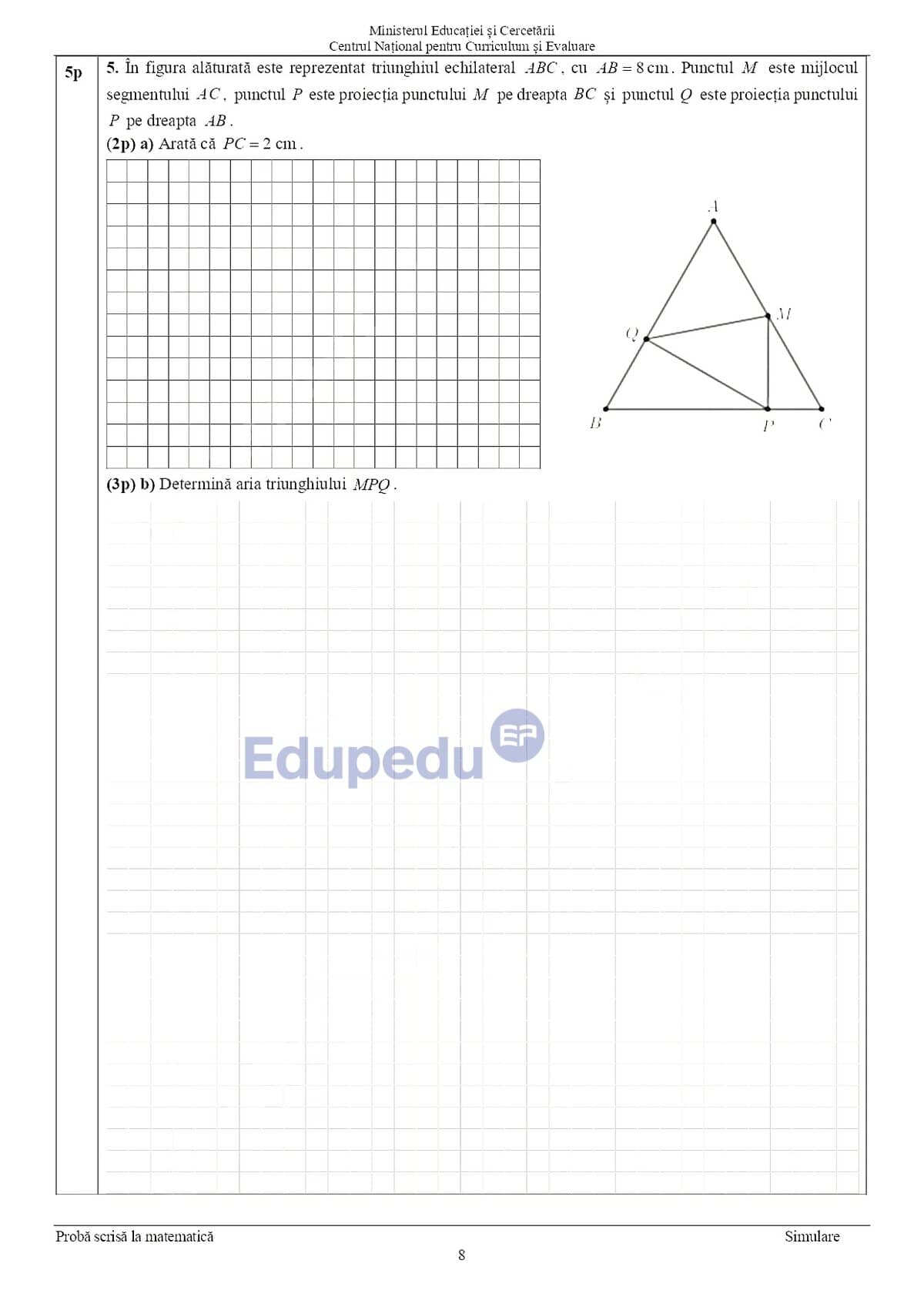 Ministerul Educației și Cercetării
Centrul Național pentru Curriculum și Evaluare

5p

5. În figura alăturată este reprezentat triunghiul echilateral $ABC$, cu $AB = 8$ cm. Punctul $M$ este mijlocul segmentului $AC$, punctul $P$ este proiecția punctului $M$ pe dreapta $BC$ și punctul $Q$ este proiecția punctului $P$ pe dreapta $AB$.

(2p) a) Arată că $PC = 2$ cm.

A
M
Q
B
P
C

(3p) b) Determină aria triunghiului $MPQ$.

Probă scrisă la matematică
Simulare
8

Edupedu